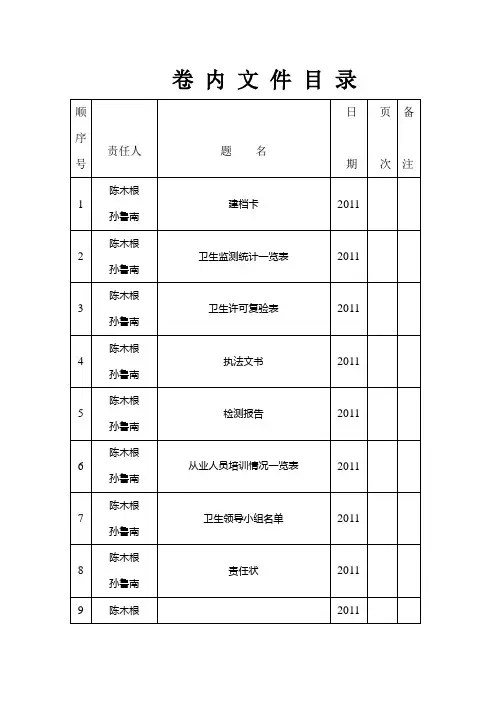 卷 内 文 件 目 录

| 顺序号 | 责任人 | 题 名 | 日期 | 页次 | 备注 |
|---|---|---|---|---|---|
| 1 | 陈木根 孙鲁南 | 建档卡 | 2011 | | |
| 2 | 陈木根 孙鲁南 | 卫生监测统计一览表 | 2011 | | |
| 3 | 陈木根 孙鲁南 | 卫生许可复验表 | 2011 | | |
| 4 | 陈木根 孙鲁南 | 执法文书 | 2011 | | |
| 5 | 陈木根 孙鲁南 | 检测报告 | 2011 | | |
| 6 | 陈木根 孙鲁南 | 从业人员培训情况一览表 | 2011 | | |
| 7 | 陈木根 孙鲁南 | 卫生领导小组名单 | 2011 | | |
| 8 | 陈木根 孙鲁南 | 责任状 | 2011 | | |
| 9 | 陈木根 | | 2011 | | |